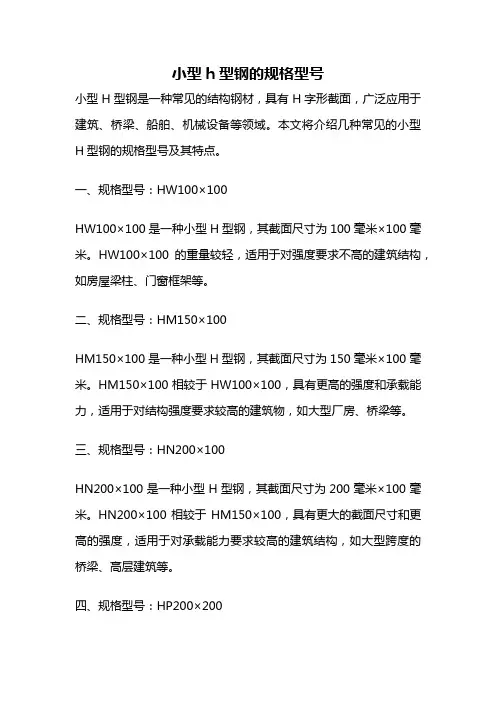 小型 h 型钢的规格型号

小型 H 型钢是一种常见的结构钢材，具有 H 字形截面，广泛应用于建筑、桥梁、船舶、机械设备等领域。本文将介绍几种常见的小型 H 型钢的规格型号及其特点。

一、规格型号：HW100×100

HW100×100 是一种小型 H 型钢，其截面尺寸为 100 毫米×100 毫米。HW100×100 的重量较轻，适用于对强度要求不高的建筑结构，如房屋梁柱、门窗框架等。

二、规格型号：HM150×100

HM150×100 是一种小型 H 型钢，其截面尺寸为 150 毫米×100 毫米。HM150×100 相较于 HW100×100，具有更高的强度和承载能力，适用于对结构强度要求较高的建筑物，如大型厂房、桥梁等。

三、规格型号：HN200×100

HN200×100 是一种小型 H 型钢，其截面尺寸为 200 毫米×100 毫米。HN200×100 相较于 HM150×100，具有更大的截面尺寸和更高的强度，适用于对承载能力要求较高的建筑结构，如大型跨度的桥梁、高层建筑等。

四、规格型号：HP200×200